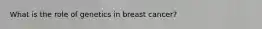 What is the role of genetics in breast cancer?